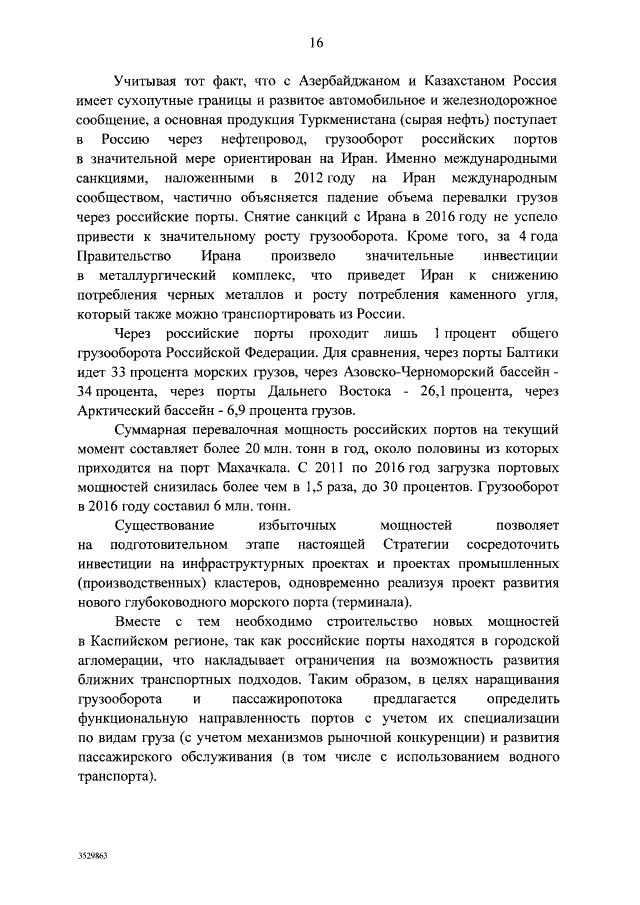 16

Учитывая тот факт, что с Азербайджаном и Казахстаном Россия имеет сухопутные границы и развитое автомобильное и железнодорожное сообщение, а основная продукция Туркменистана (сырая нефть) поступает в Россию через нефтепровод, грузооборот российских портов в значительной мере ориентирован на Иран. Именно международными санкциями, наложенными в 2012 году на Иран международным сообществом, частично объясняется падение объема перевалки грузов через российские порты. Снятие санкций с Ирана в 2016 году не успело привести к значительному росту грузооборота. Кроме того, за 4 года Правительство Ирана произвело значительные инвестиции в металлургический комплекс, что приведет Иран к снижению потребления черных металлов и росту потребления каменного угля, который также можно транспортировать из России.

Через российские порты проходит лишь 1 процент общего грузооборота Российской Федерации. Для сравнения, через порты Балтики идет 33 процента морских грузов, через Азовско-Черноморский бассейн - 34 процента, через порты Дальнего Востока - 26,1 процента, через Арктический бассейн - 6,9 процента грузов.

Суммарная перевалочная мощность российских портов на текущий момент составляет более 20 млн. тонн в год, около половины из которых приходится на порт Махачкала. С 2011 по 2016 год загрузка портовых мощностей снизилась более чем в 1,5 раза, до 30 процентов. Грузооборот в 2016 году составил 6 млн. тонн.

Существование избыточных мощностей позволяет на подготовительном этапе настоящей Стратегии сосредоточить инвестиции на инфраструктурных проектах и проектах промышленных (производственных) кластеров, одновременно реализуя проект развития нового глубоководного морского порта (терминала).

Вместе с тем необходимо строительство новых мощностей в Каспийском регионе, так как российские порты находятся в городской агломерации, что накладывает ограничения на возможность развития ближних транспортных подходов. Таким образом, в целях наращивания грузооборота и пассажиропотока предлагается определить функциональную направленность портов с учетом их специализации по видам груза (с учетом механизмов рыночной конкуренции) и развития пассажирского обслуживания (в том числе с использованием водного транспорта).

3529863